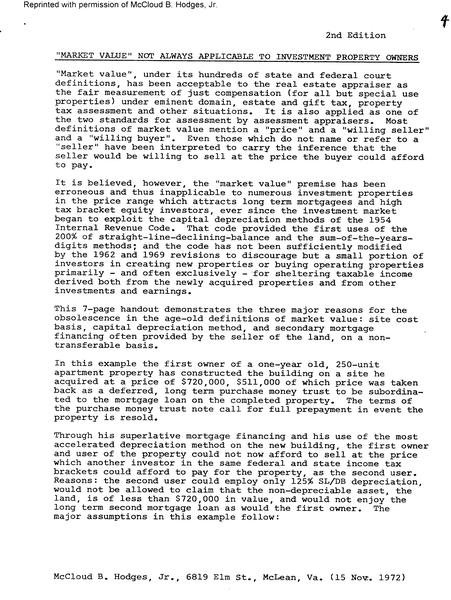 Reprinted with permission of McCloud B. Hodges, Jr.

4

2nd Edition

"MARKET VALUE" NOT ALWAYS APPLICABLE TO INVESTMENT PROPERTY OWNERS

"Market value", under its hundreds of state and federal court definitions, has been acceptable to the real estate appraiser as the fair measurement of just compensation (for all but special use properties) under eminent domain, estate and gift tax, property tax assessment and other situations. It is also applied as one of the two standards for assessment by assessment appraisers. Most definitions of market value mention a "price" and a "willing seller" and a "willing buyer". Even those which do not name or refer to a "seller" have been interpreted to carry the inference that the seller would be willing to sell at the price the buyer could afford to pay.

It is believed, however, the "market value" premise has been erroneous and thus inapplicable to numerous investment properties in the price range which attracts long term mortgagees and high tax bracket equity investors, ever since the investment market began to exploit the capital depreciation methods of the 1954 Internal Revenue Code. That code provided the first uses of the 200% of straight-line-declining-balance and the sum-of-the-years-digits methods; and the code has not been sufficiently modified by the 1962 and 1969 revisions to discourage but a small portion of investors in creating new properties or buying operating properties primarily - and often exclusively - for sheltering taxable income derived both from the newly acquired properties and from other investments and earnings.

This 7-page handout demonstrates the three major reasons for the obsolescence in the age-old definitions of market value: site cost basis, capital depreciation method, and secondary mortgage financing often provided by the seller of the land, on a non-transferable basis.

In this example the first owner of a one-year old, 250-unit apartment property has constructed the building on a site he acquired at a price of $720,000, $511,000 of which price was taken back as a deferred, long term purchase money trust to be subordinated to the mortgage loan on the completed property. The terms of the purchase money trust note call for full prepayment in event the property is resold.

Through his superlative mortgage financing and his use of the most accelerated depreciation method on the new building, the first owner and user of the property could not now afford to sell at the price which another investor in the same federal and state income tax brackets could afford to pay for the property, as the second user. Reasons: the second user could employ only 125% SL/DB depreciation, would not be allowed to claim that the non-depreciable asset, the land, is of less than $720,000 in value, and would not enjoy the long term second mortgage loan as would the first owner. The major assumptions in this example follow:

McCloud B. Hodges, Jr., 6819 Elm St., McLean, Va. (15 Nov. 1972)